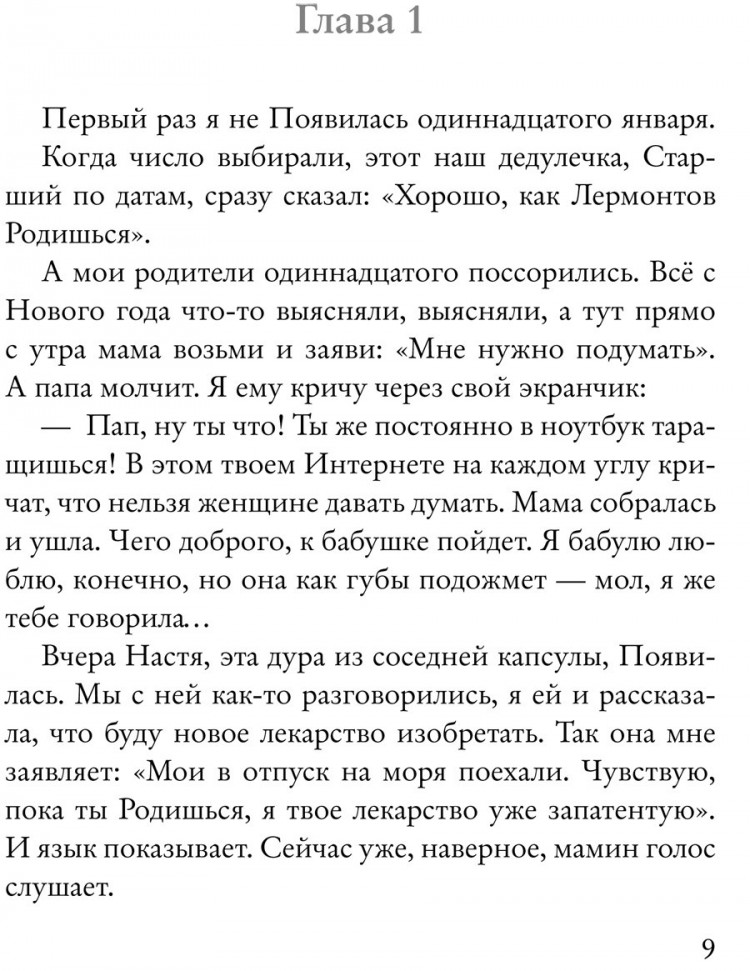 Глава 1

Первый раз я не Появилась одиннадцатого января. Когда число выбирали, этот наш дедулечка, Старший по датам, сразу сказал: «Хорошо, как Лермонтов Родишься».

А мои родители одиннадцатого поссорились. Всё с Нового года что-то выясняли, выясняли, а тут прямо с утра мама возьми и заяви: «Мне нужно подумать». А папа молчит. Я ему кричу через свой экранчик:

— Пап, ну ты что! Ты же постоянно в ноутбук таращишься! В этом твоем Интернете на каждом углу кричат, что нельзя женщине давать думать. Мама собралась и ушла. Чего доброго, к бабушке пойдет. Я бабулю люблю, конечно, но она как губы подожмет — мол, я же тебе говорила...

Вчера Настя, эта дура из соседней капсулы, Появилась. Мы с ней как-то разговорились, я ей и рассказала, что буду новое лекарство изобретать. Так она мне заявляет: «Мои в отпуск на моря поехали. Чувствую, пока ты Родишься, я твое лекарство уже запатентую». И язык показывает. Сейчас уже, наверное, мамин голос слушает.

9